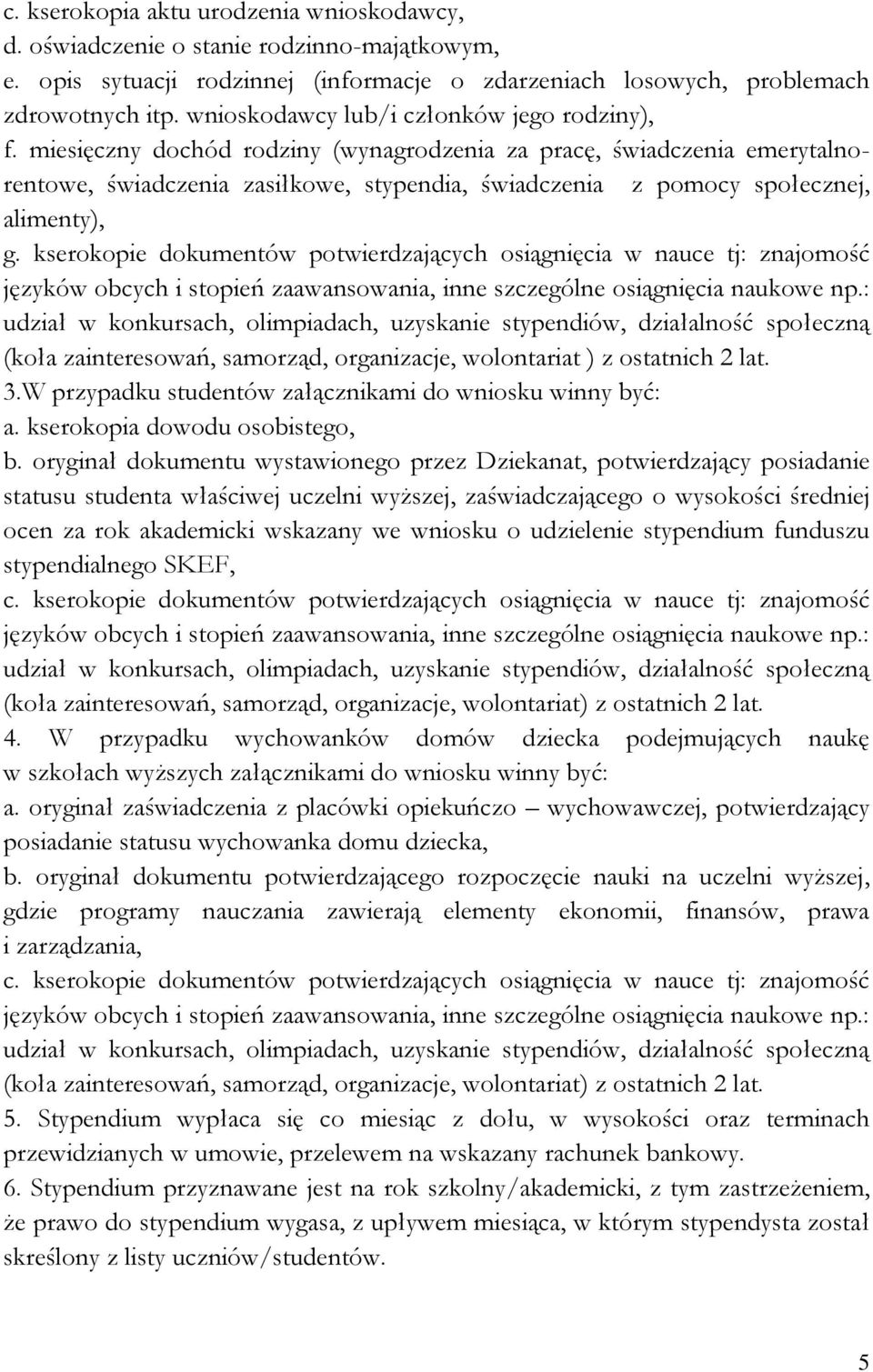 c. kserokopia aktu urodzenia wnioskodawcy,
d. oświadczenie o stanie rodzinno-majątkowym,
e. opis sytuacji rodzinnej (informacje o zdarzeniach losowych, problemach zdrowotnych itp. wnioskodawcy lub/i członków jego rodziny),
f. miesięczny dochód rodziny (wynagrodzenia za pracę, świadczenia emerytalno-rentowe, świadczenia zasiłkowe, stypendia, świadczenia z pomocy społecznej, alimenty),
g. kserokopie dokumentów potwierdzających osiągnięcia w nauce tj: znajomość języków obcych i stopień zaawansowania, inne szczególne osiągnięcia naukowe np.: udział w konkursach, olimpiadach, uzyskanie stypendiów, działalność społeczną (koła zainteresowań, samorząd, organizacje, wolontariat ) z ostatnich 2 lat.
3.W przypadku studentów załącznikami do wniosku winny być:
a. kserokopia dowodu osobistego,
b. oryginał dokumentu wystawionego przez Dziekanat, potwierdzający posiadanie statusu studenta właściwej uczelni wyższej, zaświadczającego o wysokości średniej ocen za rok akademicki wskazany we wniosku o udzielenie stypendium funduszu stypendialnego SKEF,
c. kserokopie dokumentów potwierdzających osiągnięcia w nauce tj: znajomość języków obcych i stopień zaawansowania, inne szczególne osiągnięcia naukowe np.: udział w konkursach, olimpiadach, uzyskanie stypendiów, działalność społeczną (koła zainteresowań, samorząd, organizacje, wolontariat) z ostatnich 2 lat.
4. W przypadku wychowanków domów dziecka podejmujących naukę w szkołach wyższych załącznikami do wniosku winny być:
a. oryginał zaświadczenia z placówki opiekuńczo – wychowawczej, potwierdzający posiadanie statusu wychowanka domu dziecka,
b. oryginał dokumentu potwierdzającego rozpoczęcie nauki na uczelni wyższej, gdzie programy nauczania zawierają elementy ekonomii, finansów, prawa i zarządzania,
c. kserokopie dokumentów potwierdzających osiągnięcia w nauce tj: znajomość języków obcych i stopień zaawansowania, inne szczególne osiągnięcia naukowe np.: udział w konkursach, olimpiadach, uzyskanie stypendiów, działalność społeczną (koła zainteresowań, samorząd, organizacje, wolontariat) z ostatnich 2 lat.
5. Stypendium wypłaca się co miesiąc z dołu, w wysokości oraz terminach przewidzianych w umowie, przelewem na wskazany rachunek bankowy.
6. Stypendium przyznawane jest na rok szkolny/akademicki, z tym zastrzeżeniem, że prawo do stypendium wygasa, z upływem miesiąca, w którym stypendysta został skreślony z listy uczniów/studentów.

5